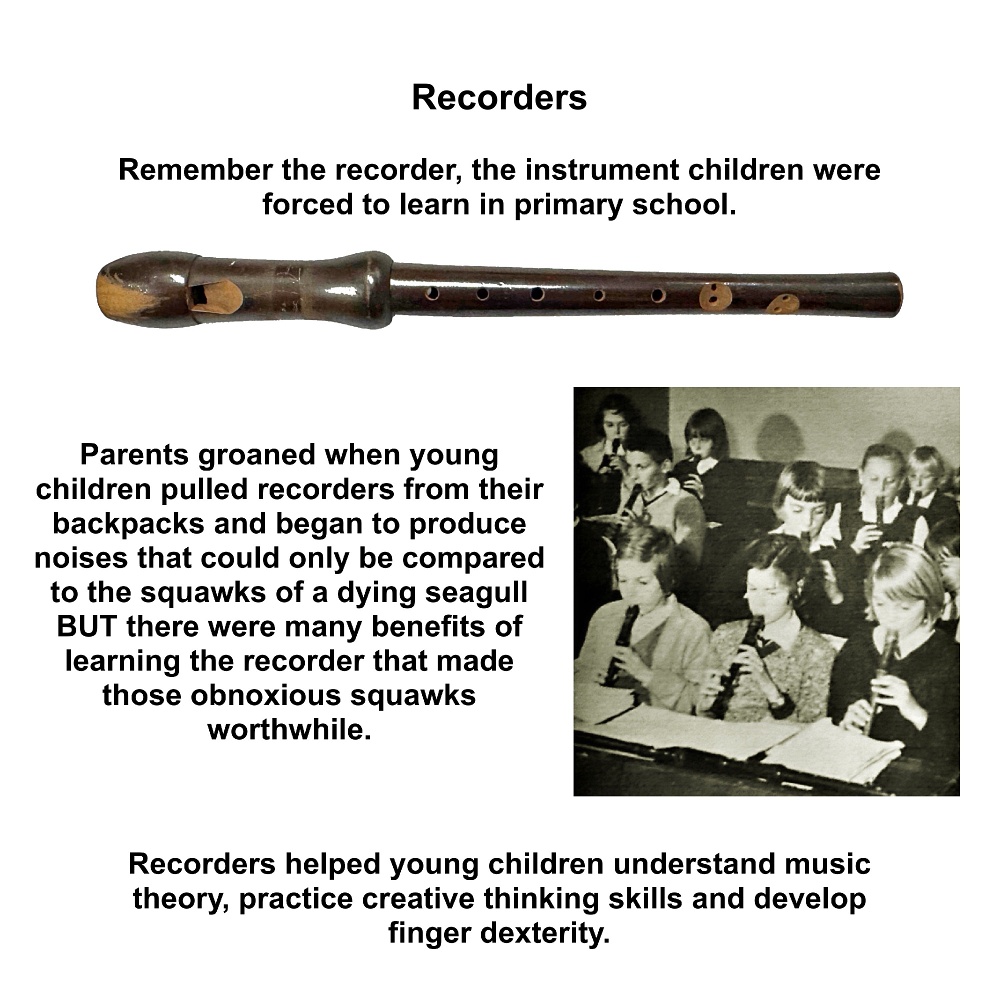 Recorders

Remember the recorder, the instrument children were forced to learn in primary school.

Parents groaned when young children pulled recorders from their backpacks and began to produce noises that could only be compared to the squawks of a dying seagull BUT there were many benefits of learning the recorder that made those obnoxious squawks worthwhile.

Recorders helped young children understand music theory, practice creative thinking skills and develop finger dexterity.